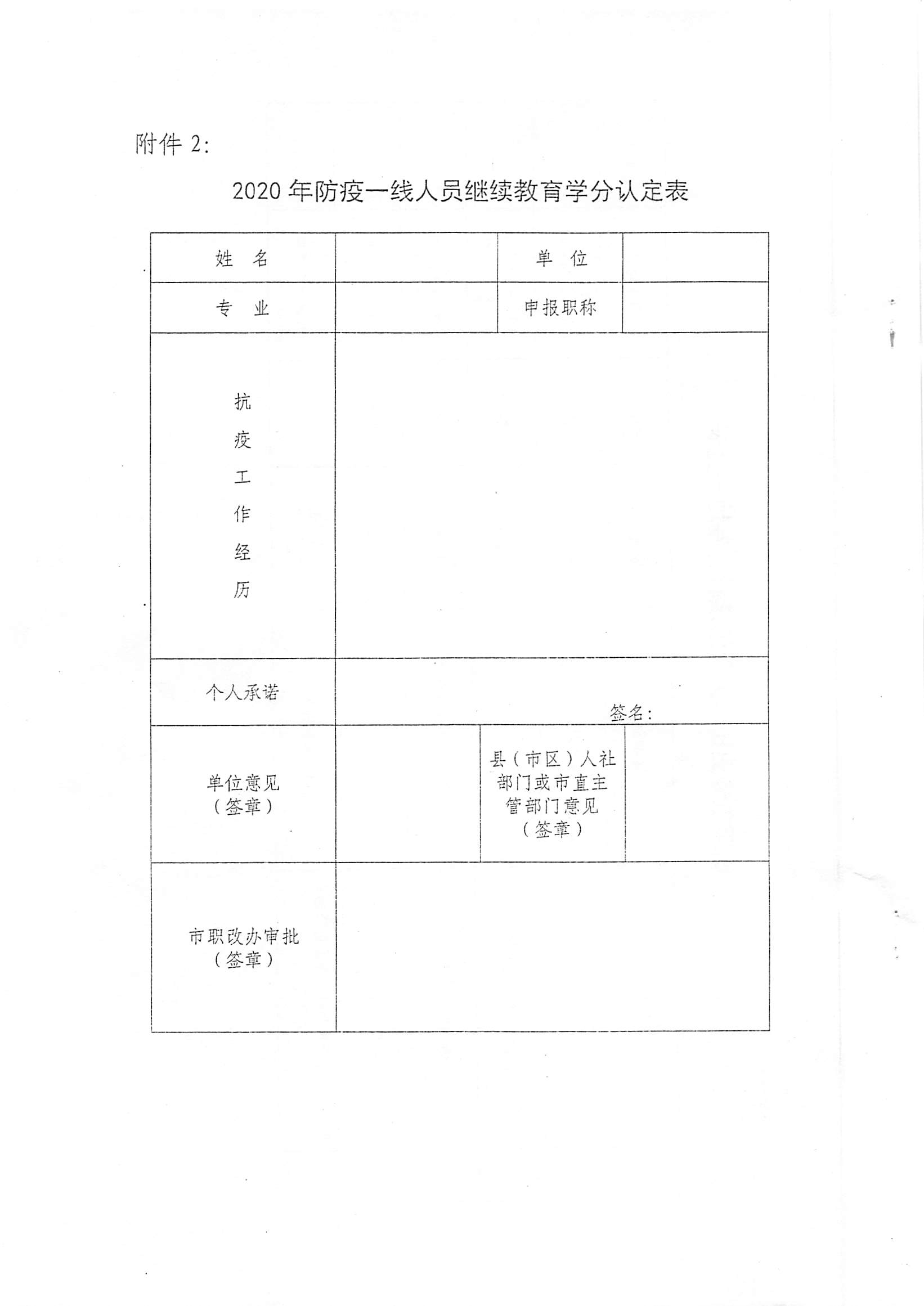 附件 2:

2020 年防疫一线人员继续教育学分认定表

| 姓　名 | | 单　位 | |
|---|---|---|---|
| 专　业 | | 申报职称 | |
| 抗疫工作经历 | | | |
| 个人承诺 | 签名: | | |
| 单位意见（签章） | | 县（市区）人社部门或市直主管部门意见（签章） | |
| 市职改办审批（签章） | | | |